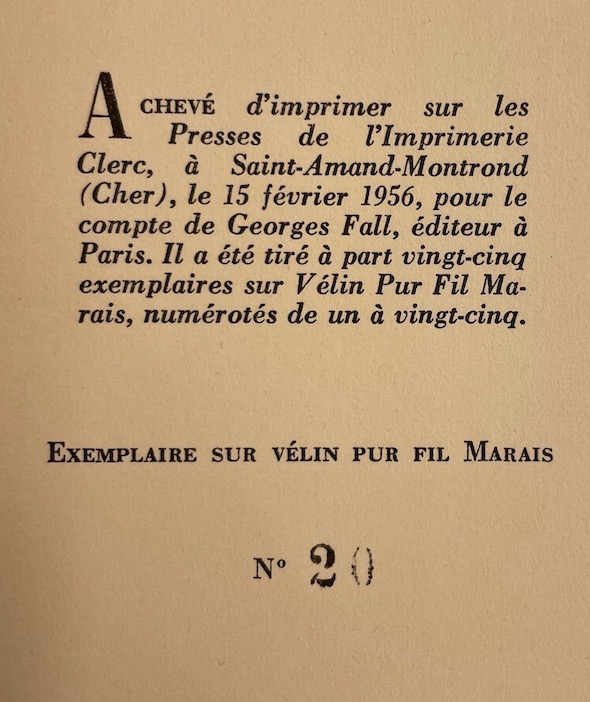 ACHEVÉ d'imprimer sur les Presses de l'Imprimerie Clerc, à Saint-Amand-Montrond (Cher), le 15 février 1956, pour le compte de Georges Fall, éditeur à Paris. Il a été tiré à part vingt-cinq exemplaires sur Vélin Pur Fil Marais, numérotés de un à vingt-cinq.

EXEMPLAIRE SUR VÉLIN PUR FIL MARAIS

N° 20